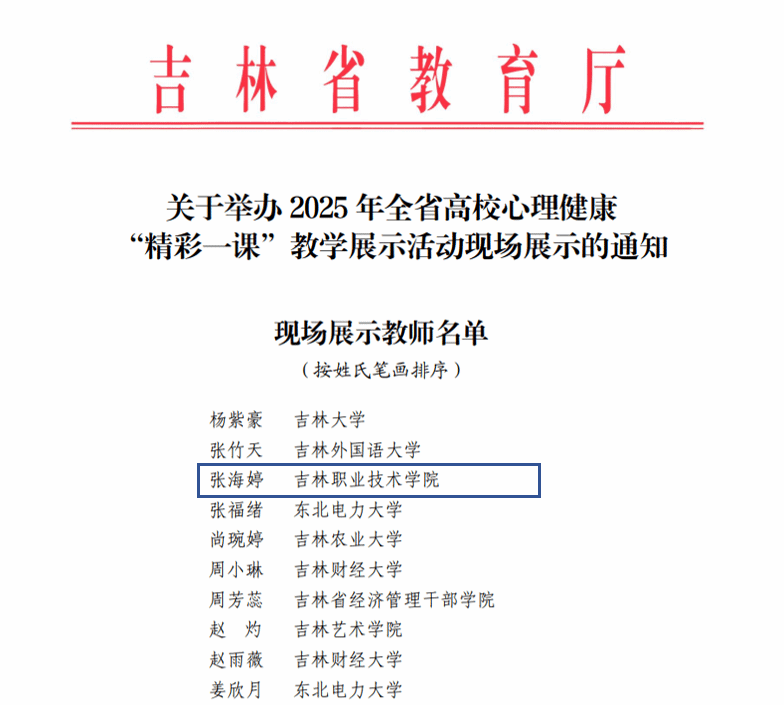 吉林省教育厅

关于举办 2025 年全省高校心理健康“精彩一课”教学展示活动现场展示的通知

现场展示教师名单

（按姓氏笔画排序）

杨紫豪　吉林大学
张竹天　吉林外国语大学
张海婷　吉林职业技术学院
张福绪　东北电力大学
尚琬婷　吉林农业大学
周小琳　吉林财经大学
周芳蕊　吉林省经济管理干部学院
赵　灼　吉林艺术学院
赵雨薇　吉林财经大学
姜欣月　东北电力大学